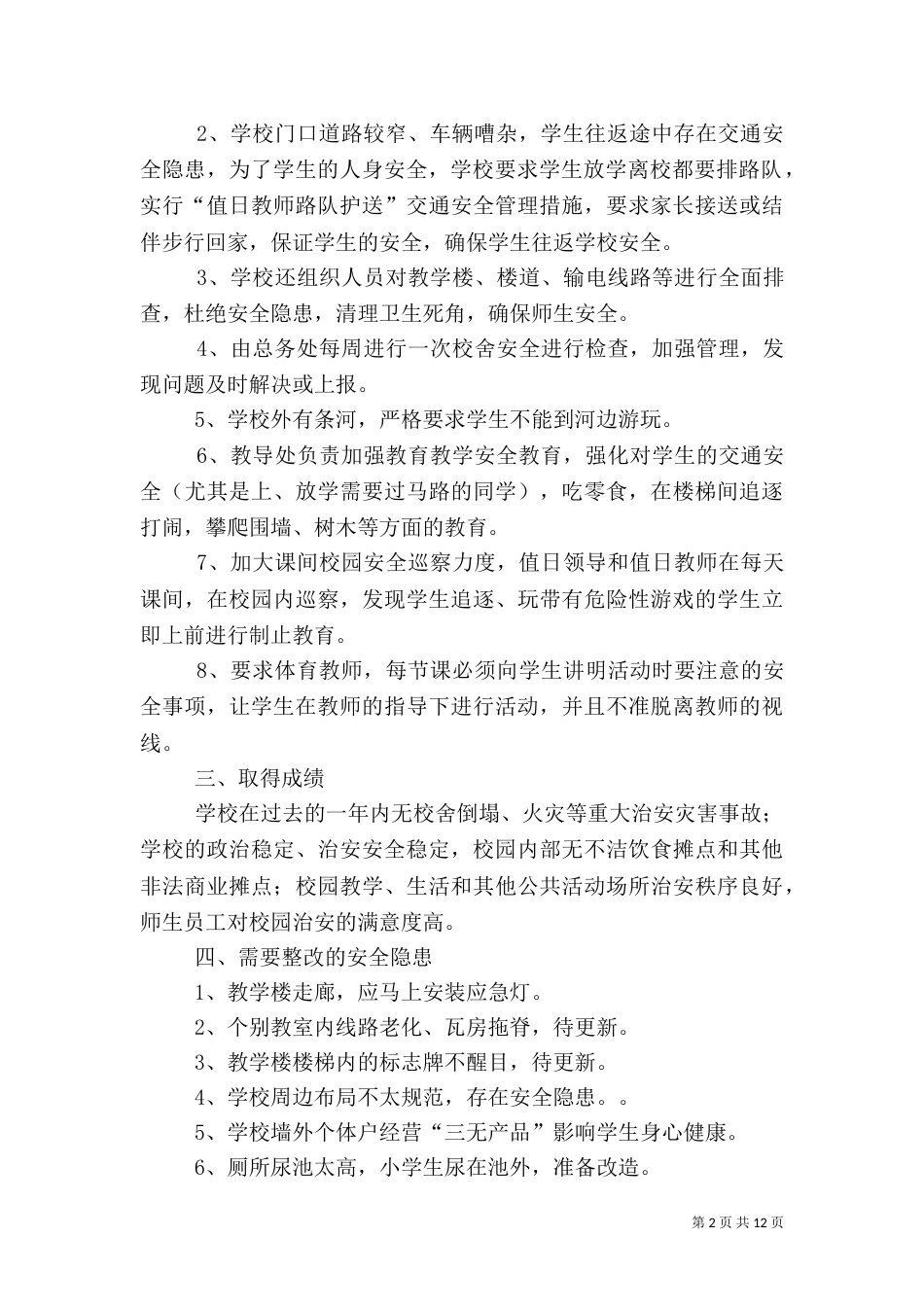 2、学校门口道路较窄、车辆嘈杂，学生往返途中存在交通安全隐患，为了学生的人身安全，学校要求学生放学离校都要排路队，实行“值日教师路队护送”交通安全管理措施，要求家长接送或结伴步行回家，保证学生的安全，确保学生往返学校安全。

3、学校还组织人员对教学楼、楼道、输电线路等进行全面排查，杜绝安全隐患，清理卫生死角，确保师生安全。

4、由总务处每周进行一次校舍安全进行检查，加强管理，发现问题及时解决或上报。

5、学校外有条河，严格要求学生不能到河边游玩。

6、教导处负责加强教育教学安全教育，强化对学生的交通安全（尤其是上、放学需要过马路的同学），吃零食，在楼梯间追逐打闹，攀爬围墙、树木等方面的教育。

7、加大课间校园安全巡察力度，值日领导和值日教师在每天课间，在校园内巡察，发现学生追逐、玩带有危险性游戏的学生立即上前进行制止教育。

8、要求体育教师，每节课必须向学生讲明活动时要注意的安全事项，让学生在教师的指导下进行活动，并且不准脱离教师的视线。

三、取得成绩

学校在过去的一年内无校舍倒塌、火灾等重大治安灾害事故；学校的政治稳定、治安安全稳定，校园内部无不洁饮食摊点和其他非法商业摊点；校园教学、生活和其他公共活动场所治安秩序良好，师生员工对校园治安的满意度高。

四、需要整改的安全隐患

1、教学楼走廊，应马上安装应急灯。

2、个别教室内线路老化、瓦房拖脊，待更新。

3、教学楼楼梯内的标志牌不醒目，待更新。

4、学校周边布局不太规范，存在安全隐患。。

5、学校墙外个体户经营“三无产品”影响学生身心健康。

6、厕所尿池太高，小学生尿在池外，准备改造。

第 2 页 共 12 页